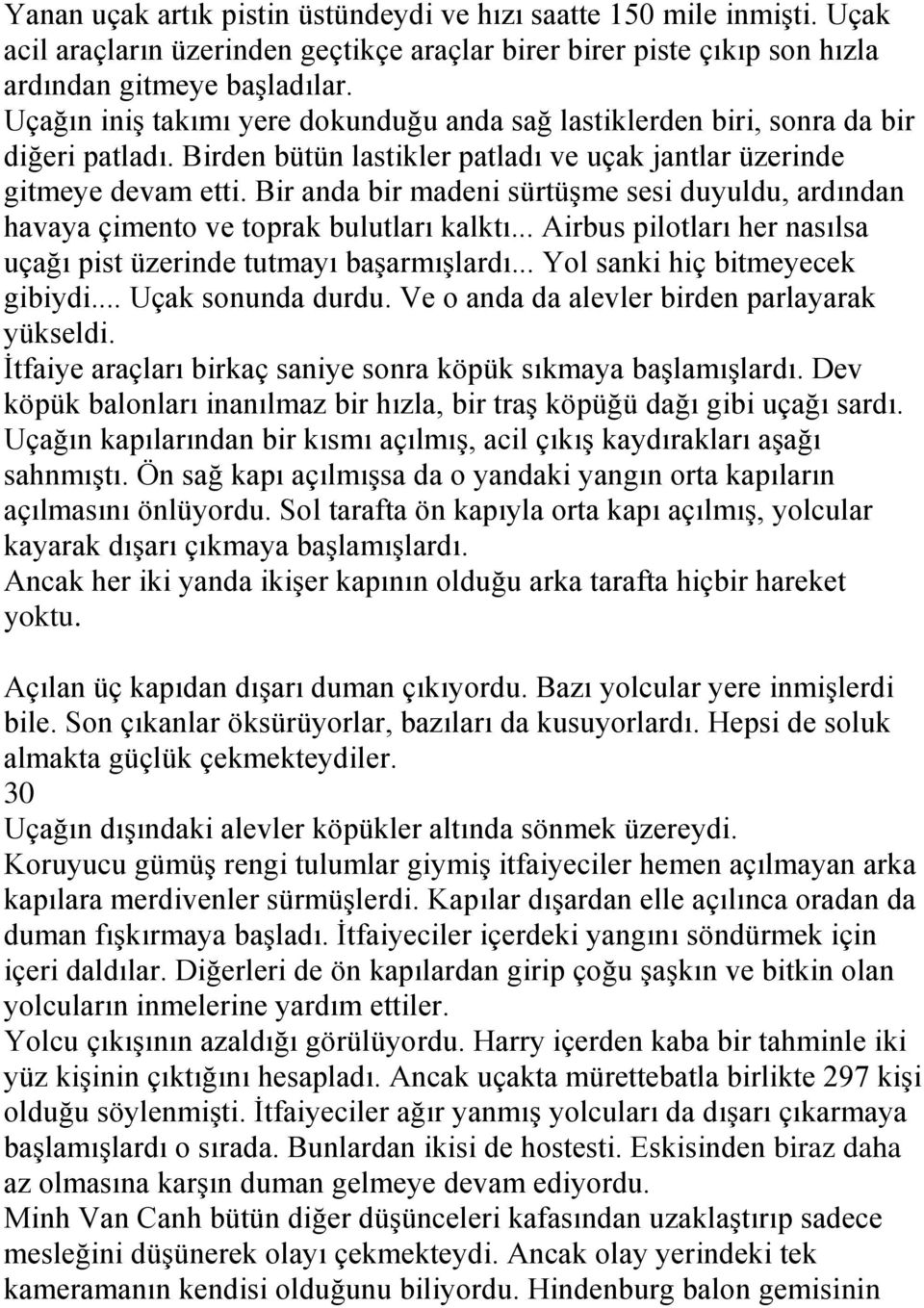 Yanan uçak artık pistin üstündeydi ve hızı saatte 150 mile inmişti. Uçak acil araçların üzerinden geçtikçe araçlar birer birer piste çıkıp son hızla ardından gitmeye başladılar.
Uçağın iniş takımı yere dokunduğu anda sağ lastiklerden biri, sonra da bir diğeri patladı. Birden bütün lastikler patladı ve uçak jantlar üzerinde gitmeye devam etti. Bir anda bir madeni sürtüşme sesi duyuldu, ardından havaya çimento ve toprak bulutları kalktı... Airbus pilotları her nasılsa uçağı pist üzerinde tutmayı başarmışlardı... Yol sanki hiç bitmeyecek gibiydi.... Uçak sonunda durdu. Ve o anda da alevler birden parlayarak yükseldi.
İtfaiye araçları birkaç saniye sonra köpük sıkmaya başlamışlardı. Dev köpük balonları inanılmaz bir hızla, bir traş köpüğü dağı gibi uçağı sardı. Uçağın kapılarından bir kısmı açılmış, acil çıkış kaydırakları aşağı sahnmıştı. Ön sağ kapı açılmışsa da o yandaki yangın orta kapıların açılmasını önlüyordu. Sol tarafta ön kapıyla orta kapı açılmış, yolcular kayarak dışarı çıkmaya başlamışlardı.
Ancak her iki yanda ikişer kapının olduğu arka tarafta hiçbir hareket yoktu.

Açılan üç kapıdan dışarı duman çıkıyordu. Bazı yolcular yere inmişlerdi bile. Son çıkanlar öksürüyorlar, bazıları da kusuyorlardı. Hepsi de soluk almakta güçlük çekmekteydiler.
30
Uçağın dışındaki alevler köpükler altında sönmek üzereydi.
Koruyucu gümüş rengi tulumlar giymiş itfaiyeciler hemen açılmayan arka kapılara merdivenler sürmüşlerdi. Kapılar dışardan elle açılınca oradan da duman fışkırmaya başladı. İtfaiyeciler içerdeki yangını söndürmek için içeri daldılar. Diğerleri de ön kapılardan girip çoğu şaşkın ve bitkin olan yolcuların inmelerine yardım ettiler.
Yolcu çıkışının azaldığı görülüyordu. Harry içerden kaba bir tahminle iki yüz kişinin çıktığını hesapladı. Ancak uçakta mürettebatla birlikte 297 kişi olduğu söylenmişti. İtfaiyeciler ağır yanmış yolcuları da dışarı çıkarmaya başlamışlardı o sırada. Bunlardan ikisi de hostesti. Eskisinden biraz daha az olmasına karşın duman gelmeye devam ediyordu.
Minh Van Canh bütün diğer düşünceleri kafasından uzaklaştırıp sadece mesleğini düşünerek olayı çekmekteydi. Ancak olay yerindeki tek kameramanın kendisi olduğunu biliyordu. Hindenburg balon gemisinin